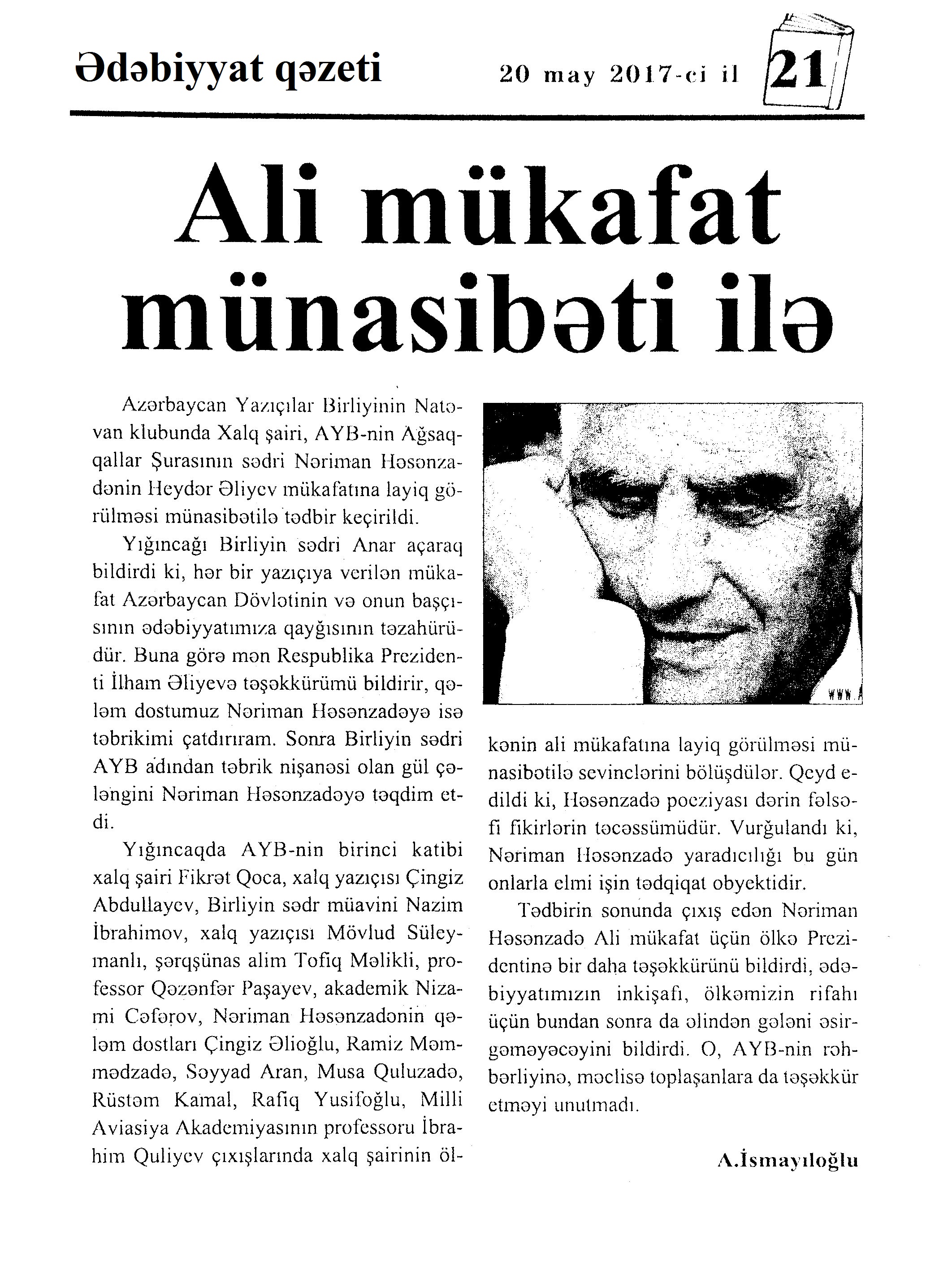 Ədəbiyyat qəzeti 20 may 2017-ci il 21

Ali mükafat münasibəti ilə

Azərbaycan Yazıçılar Birliyinin Natəvan klubunda Xalq şairi, AYB-nin Ağsaqqallar Şurasının sədri Nəriman Həsənzadənin Heydər Əliyev mükafatına layiq görülməsi münasibətilə tədbir keçirildi.

Yığıncağı Birliyin sədri Anar açaraq bildirdi ki, hər bir yazıçıya verilən mükafat Azərbaycan Dövlətinin və onun başçısının ədəbiyyatımıza qayğısının təzahürüdür. Buna görə mən Respublika Prezidenti İlham Əliyevə təşəkkürümü bildirir, qələm dostumuz Nəriman Həsənzadəyə isə təbrikimi çatdırıram. Sonra Birliyin sədri AYB adından təbrik nişanəsi olan gül çələngini Nəriman Həsənzadəyə təqdim etdi.

Yığıncaqda AYB-nin birinci katibi xalq şairi Fikrət Qoca, xalq yazıçısı Çingiz Abdullayev, Birliyin sədr müavini Nazim İbrahimov, xalq yazıçısı Mövlud Süleymanlı, şərqşünas alim Tofiq Məlikli, professor Qəzənfər Paşayev, akademik Nizami Cəfərov, Nəriman Həsənzadənin qələm dostları Çingiz Əlioğlu, Ramiz Məmmədzadə, Səyyad Aran, Musa Quluzadə, Rüstəm Kamal, Rafiq Yusifoğlu, Milli Aviasiya Akademiyasının professoru İbrahim Quliyev çıxışlarında xalq şairinin ölkənin ali mükafatına layiq görülməsi münasibətilə sevinclərini bölüşdülər. Qeyd edildi ki, Həsənzadə poeziyası dərin fəlsəfi fikirlərin təcəssümüdür. Vurğulandı ki, Nəriman Həsənzadə yaradıcılığı bu gün onlarla elmi işin tədqiqat obyektidir.

Tədbirin sonunda çıxış edən Nəriman Həsənzadə Ali mükafat üçün ölkə Prezidentinə bir daha təşəkkürünü bildirdi, ədəbiyyatımızın inkişafı, ölkəmizin rifahı üçün bundan sonra da əlindən gələni əsirgəməyəcəyini bildirdi. O, AYB-nin rəhbərliyinə, məclisə toplaşanlara da təşəkkür etməyi unutmadı.

A.İsmayıloğlu